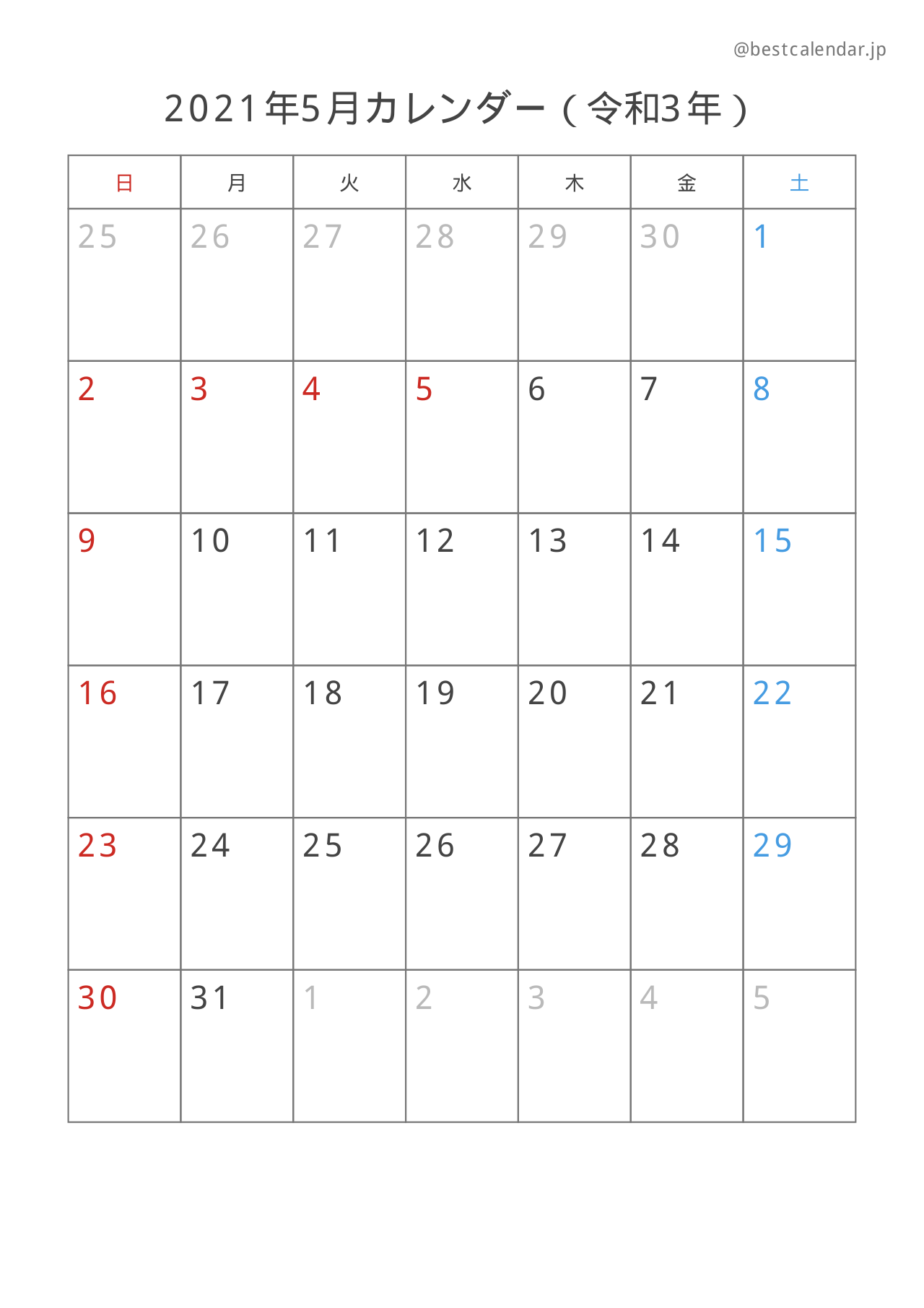 @bestcalendar.jp

2021年5月カレンダー（令和3年）

| 日 | 月 | 火 | 水 | 木 | 金 | 土 |
|---|---|---|---|---|---|---|
| 25 | 26 | 27 | 28 | 29 | 30 | 1 |
| 2 | 3 | 4 | 5 | 6 | 7 | 8 |
| 9 | 10 | 11 | 12 | 13 | 14 | 15 |
| 16 | 17 | 18 | 19 | 20 | 21 | 22 |
| 23 | 24 | 25 | 26 | 27 | 28 | 29 |
| 30 | 31 | 1 | 2 | 3 | 4 | 5 |